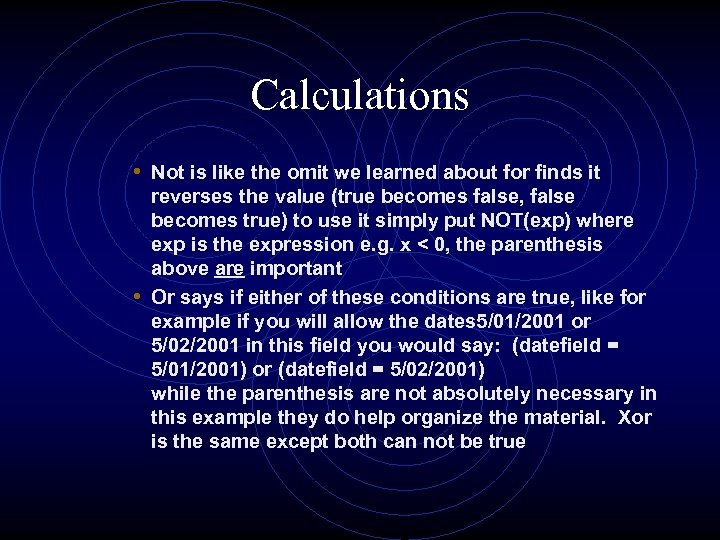 Calculations

• Not is like the omit we learned about for finds it reverses the value (true becomes false, false becomes true) to use it simply put NOT(exp) where exp is the expression e.g. x < 0, the parenthesis above are important
• Or says if either of these conditions are true, like for example if you will allow the dates5/01/2001 or 5/02/2001 in this field you would say: (datefield = 5/01/2001) or (datefield = 5/02/2001)
while the parenthesis are not absolutely necessary in this example they do help organize the material. Xor is the same except both can not be true